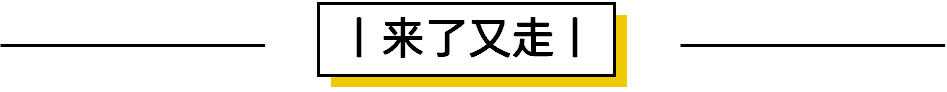 丨来了又走丨